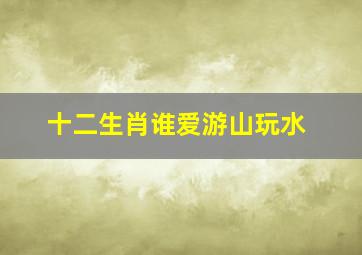 十二生肖谁爱游山玩水